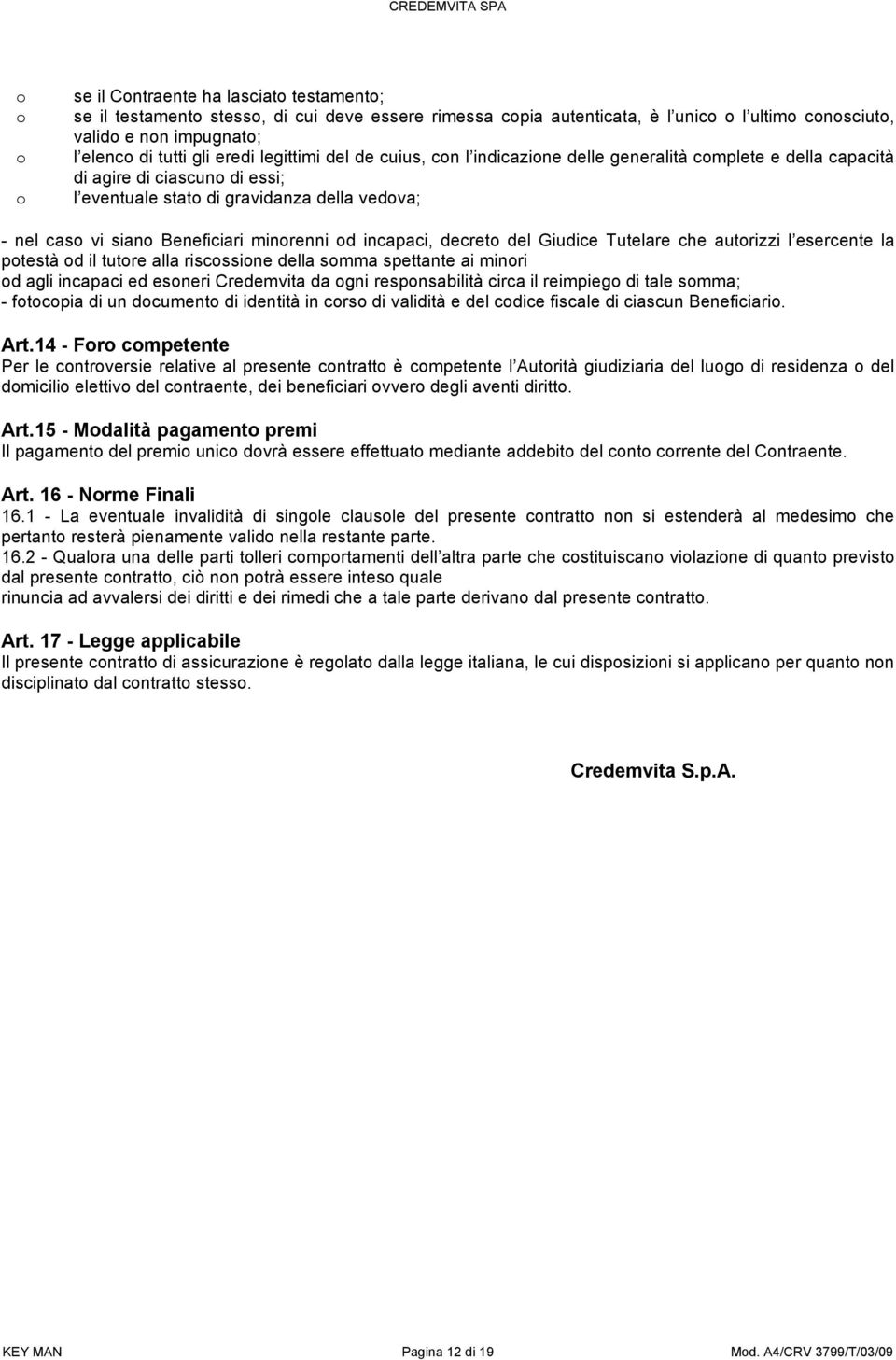 CREDEMVITA SPA

o se il Contraente ha lasciato testamento;
o se il testamento stesso, di cui deve essere rimessa copia autenticata, è l unico o l ultimo conosciuto, valido e non impugnato;
o l elenco di tutti gli eredi legittimi del de cuius, con l indicazione delle generalità complete e della capacità di agire di ciascuno di essi;
o l eventuale stato di gravidanza della vedova;

- nel caso vi siano Beneficiari minorenni od incapaci, decreto del Giudice Tutelare che autorizzi l esercente la potestà od il tutore alla riscossione della somma spettante ai minori
od agli incapaci ed esoneri Credemvita da ogni responsabilità circa il reimpiego di tale somma;
- fotocopia di un documento di identità in corso di validità e del codice fiscale di ciascun Beneficiario.

Art.14 - Foro competente
Per le controversie relative al presente contratto è competente l Autorità giudiziaria del luogo di residenza o del domicilio elettivo del contraente, dei beneficiari ovvero degli aventi diritto.

Art.15 - Modalità pagamento premi
Il pagamento del premio unico dovrà essere effettuato mediante addebito del conto corrente del Contraente.

Art. 16 - Norme Finali
16.1 - La eventuale invalidità di singole clausole del presente contratto non si estenderà al medesimo che pertanto resterà pienamente valido nella restante parte.
16.2 - Qualora una delle parti tolleri comportamenti dell altra parte che costituiscano violazione di quanto previsto dal presente contratto, ciò non potrà essere inteso quale
rinuncia ad avvalersi dei diritti e dei rimedi che a tale parte derivano dal presente contratto.

Art. 17 - Legge applicabile
Il presente contratto di assicurazione è regolato dalla legge italiana, le cui disposizioni si applicano per quanto non disciplinato dal contratto stesso.

Credemvita S.p.A.

KEY MAN Pagina 12 di 19 Mod. A4/CRV 3799/T/03/09